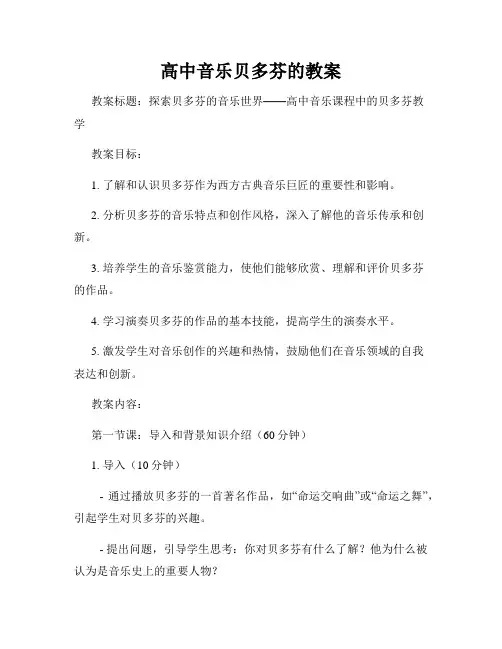 高中音乐贝多芬的教案

教案标题：探索贝多芬的音乐世界——高中音乐课程中的贝多芬教学

教案目标：

1. 了解和认识贝多芬作为西方古典音乐巨匠的重要性和影响。

2. 分析贝多芬的音乐特点和创作风格，深入了解他的音乐传承和创新。

3. 培养学生的音乐鉴赏能力，使他们能够欣赏、理解和评价贝多芬的作品。

4. 学习演奏贝多芬的作品的基本技能，提高学生的演奏水平。

5. 激发学生对音乐创作的兴趣和热情，鼓励他们在音乐领域的自我表达和创新。

教案内容：

第一节课：导入和背景知识介绍（60 分钟）

1. 导入（10 分钟）

- 通过播放贝多芬的一首著名作品，如“命运交响曲”或“命运之舞”，引起学生对贝多芬的兴趣。

- 提出问题，引导学生思考：你对贝多芬有什么了解？他为什么被认为是音乐史上的重要人物？